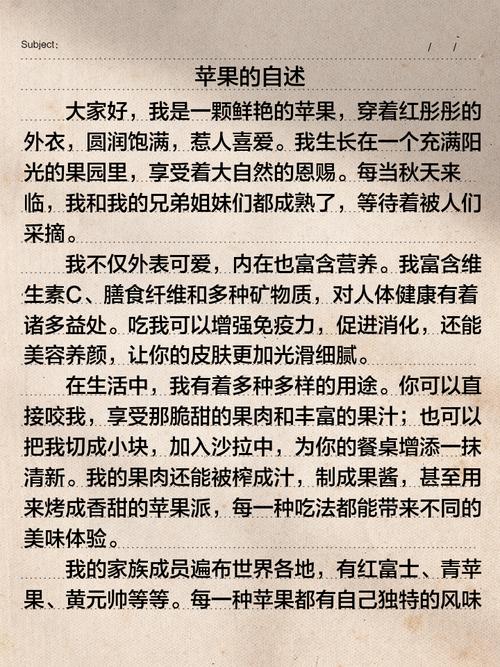 Subject:                    /  /

苹果的自述

大家好，我是一颗鲜艳的苹果，穿着红彤彤的外衣，圆润饱满，惹人喜爱。我生长在一个充满阳光的果园里，享受着大自然的恩赐。每当秋天来临，我和我的兄弟姐妹们都成熟了，等待着被人们采摘。

我不仅外表可爱，内在也富含营养。我富含维生素C、膳食纤维和多种矿物质，对人体健康有着诸多益处。吃我可以增强免疫力，促进消化，还能美容养颜，让你的皮肤更加光滑细腻。

在生活中，我有着多种多样的用途。你可以直接咬我，享受那脆甜的果肉和丰富的果汁；也可以把我切成小块，加入沙拉中，为你的餐桌增添一抹清新。我的果肉还能被榨成汁，制成果酱，甚至用来烤成香甜的苹果派，每一种吃法都能带来不同的美味体验。

我的家族成员遍布世界各地，有红富士、青苹果、黄元帅等等。每一种苹果都有自己独特的风味